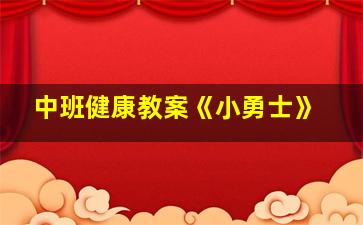 中班健康教案《小勇士》